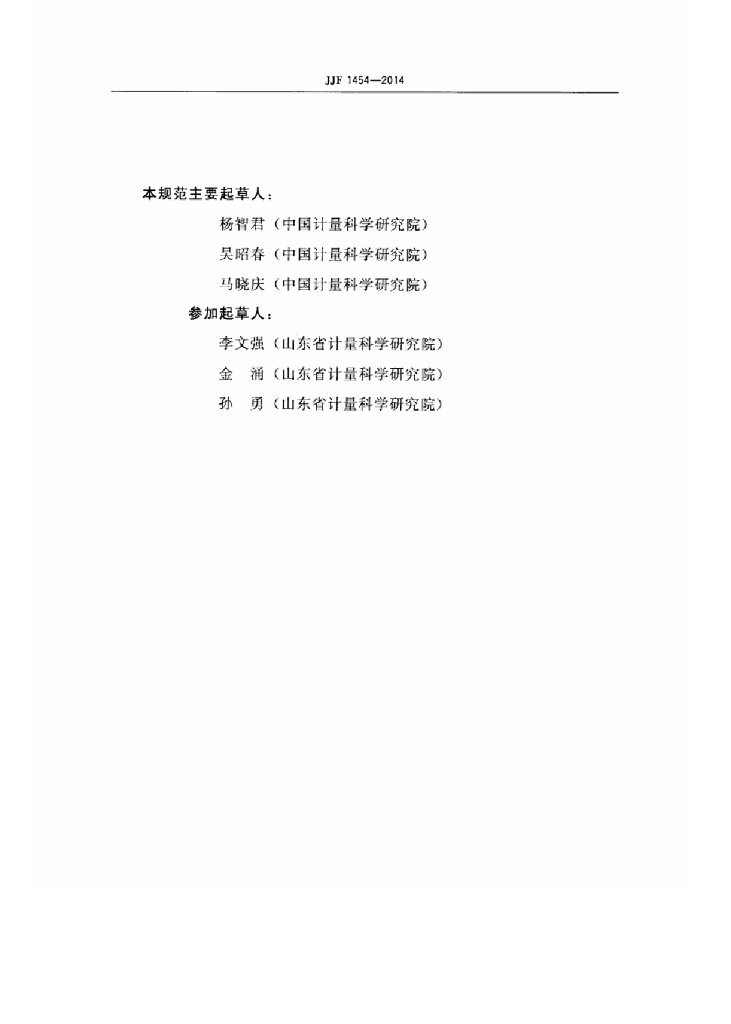 JJF 1454—2014

本规范主要起草人：

杨智君（中国计量科学研究院）

吴昭春（中国计量科学研究院）

马晓庆（中国计量科学研究院）

参加起草人：

李文强（山东省计量科学研究院）

金　涌（山东省计量科学研究院）

孙　勇（山东省计量科学研究院）